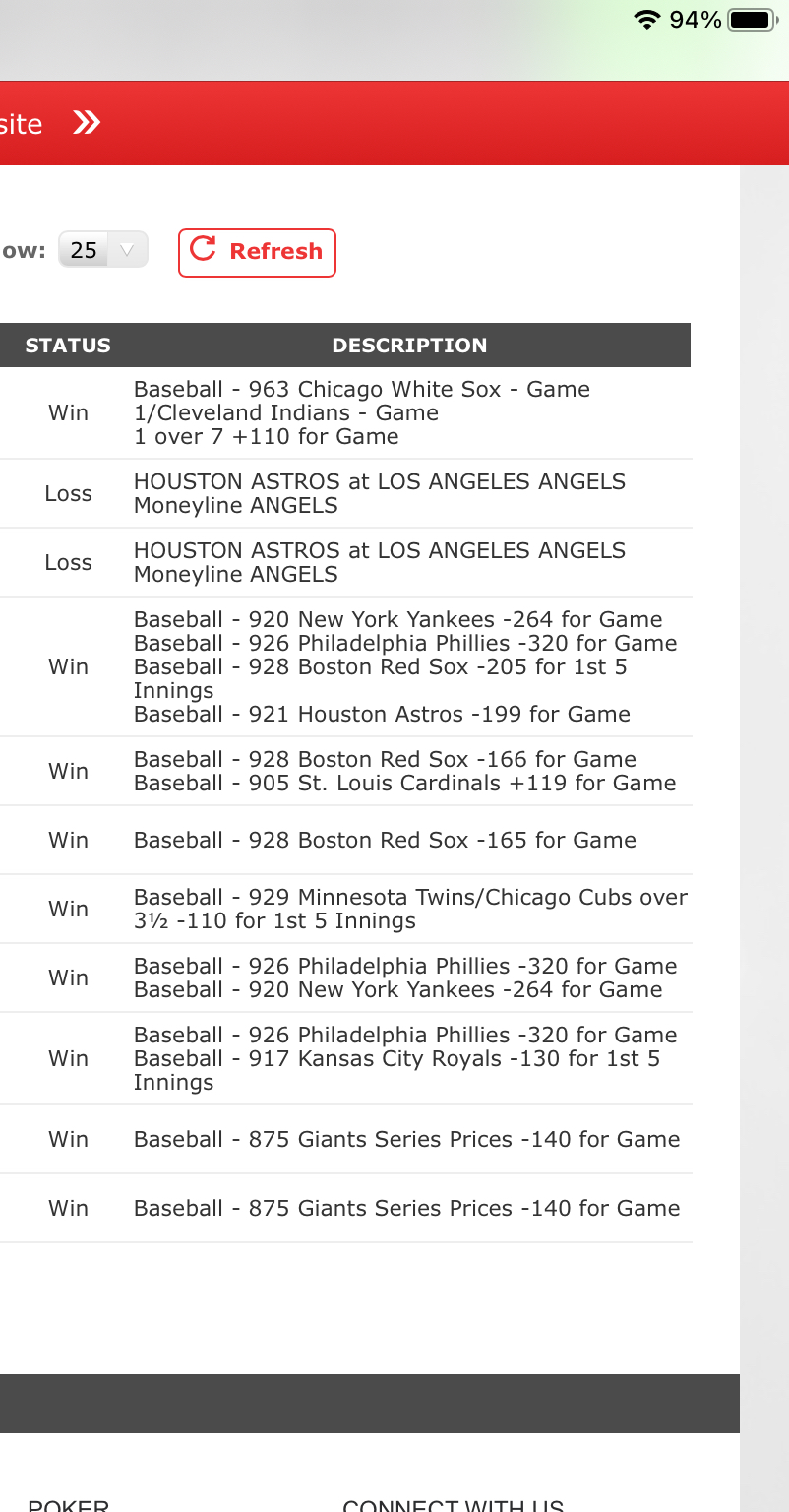 94%

site »

ow: 25 Refresh

| STATUS | DESCRIPTION |
|---|---|
| Win | Baseball - 963 Chicago White Sox - Game 1/Cleveland Indians - Game 1 over 7 +110 for Game |
| Loss | HOUSTON ASTROS at LOS ANGELES ANGELS Moneyline ANGELS |
| Loss | HOUSTON ASTROS at LOS ANGELES ANGELS Moneyline ANGELS |
| Win | Baseball - 920 New York Yankees -264 for Game Baseball - 926 Philadelphia Phillies -320 for Game Baseball - 928 Boston Red Sox -205 for 1st 5 Innings Baseball - 921 Houston Astros -199 for Game |
| Win | Baseball - 928 Boston Red Sox -166 for Game Baseball - 905 St. Louis Cardinals +119 for Game |
| Win | Baseball - 928 Boston Red Sox -165 for Game |
| Win | Baseball - 929 Minnesota Twins/Chicago Cubs over 3½ -110 for 1st 5 Innings |
| Win | Baseball - 926 Philadelphia Phillies -320 for Game Baseball - 920 New York Yankees -264 for Game |
| Win | Baseball - 926 Philadelphia Phillies -320 for Game Baseball - 917 Kansas City Royals -130 for 1st 5 Innings |
| Win | Baseball - 875 Giants Series Prices -140 for Game |
| Win | Baseball - 875 Giants Series Prices -140 for Game |

POKER

CONNECT WITH US